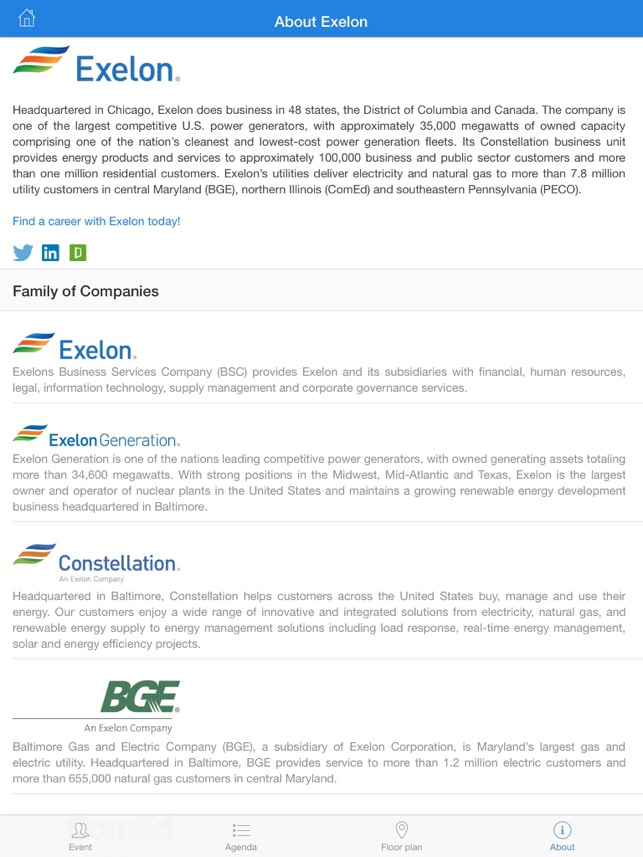 About Exelon

Exelon.

Headquartered in Chicago, Exelon does business in 48 states, the District of Columbia and Canada. The company is one of the largest competitive U.S. power generators, with approximately 35,000 megawatts of owned capacity comprising one of the nation's cleanest and lowest-cost power generation fleets. Its Constellation business unit provides energy products and services to approximately 100,000 business and public sector customers and more than one million residential customers. Exelon's utilities deliver electricity and natural gas to more than 7.8 million utility customers in central Maryland (BGE), northern Illinois (ComEd) and southeastern Pennsylvania (PECO).

Find a career with Exelon today!

Family of Companies

Exelon.

Exelons Business Services Company (BSC) provides Exelon and its subsidiaries with financial, human resources, legal, information technology, supply management and corporate governance services.

Exelon Generation.

Exelon Generation is one of the nations leading competitive power generators, with owned generating assets totaling more than 34,600 megawatts. With strong positions in the Midwest, Mid-Atlantic and Texas, Exelon is the largest owner and operator of nuclear plants in the United States and maintains a growing renewable energy development business headquartered in Baltimore.

Constellation.
An Exelon Company

Headquartered in Baltimore, Constellation helps customers across the United States buy, manage and use their energy. Our customers enjoy a wide range of innovative and integrated solutions from electricity, natural gas, and renewable energy supply to energy management solutions including load response, real-time energy management, solar and energy efficiency projects.

BGE
An Exelon Company

Baltimore Gas and Electric Company (BGE), a subsidiary of Exelon Corporation, is Maryland's largest gas and electric utility. Headquartered in Baltimore, BGE provides service to more than 1.2 million electric customers and more than 655,000 natural gas customers in central Maryland.

Event
Agenda
Floor plan
About